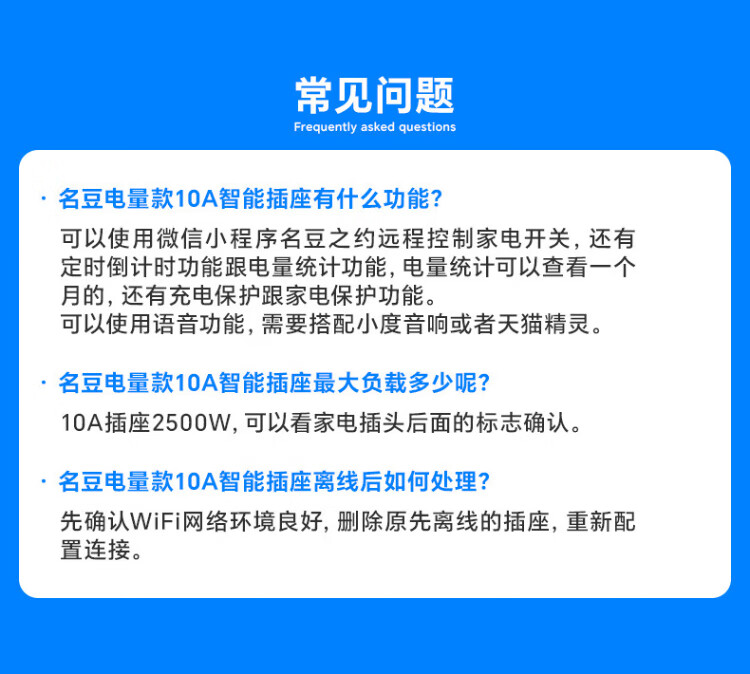 常见问题
Frequently asked questions

· 名豆电量款10A智能插座有什么功能?

可以使用微信小程序名豆之约远程控制家电开关, 还有定时倒计时功能跟电量统计功能, 电量统计可以查看一个月的, 还有充电保护跟家电保护功能。
可以使用语音功能, 需要搭配小度音响或者天猫精灵。

· 名豆电量款10A智能插座最大负载多少呢?

10A插座2500W, 可以看家电插头后面的标志确认。

· 名豆电量款10A智能插座离线后如何处理?

先确认WiFi网络环境良好, 删除原先离线的插座, 重新配置连接。